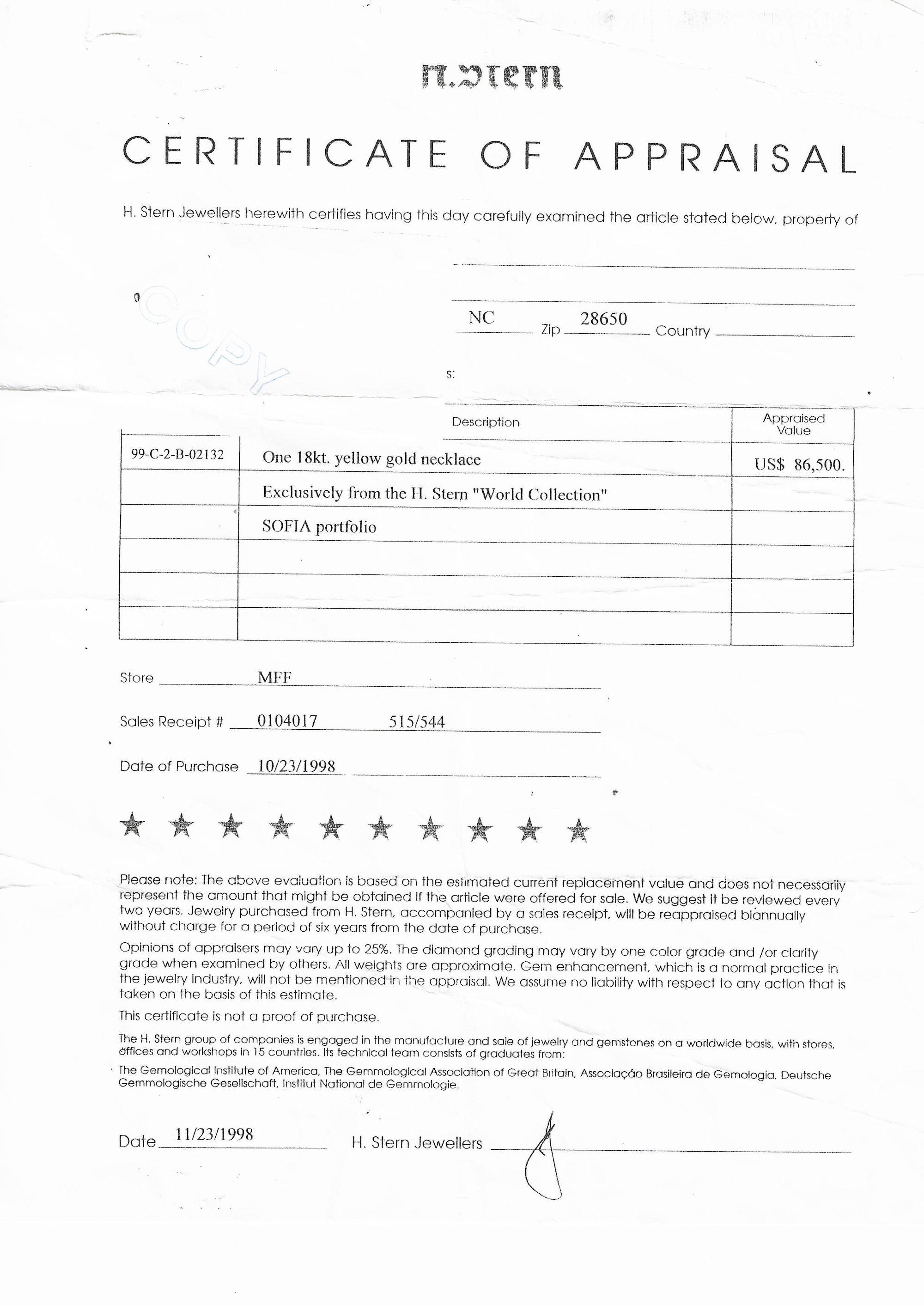 H.Stern

CERTIFICATE OF APPRAISAL

H. Stern Jewellers herewith certifies having this day carefully examined the article stated below, property of

COPY

NC Zip 28650 Country

s:

| | Description | Appraised Value |
|---|---|---|
| 99-C-2-B-02132 | One 18kt. yellow gold necklace | US$ 86,500. |
| | Exclusively from the H. Stern "World Collection" | |
| | SOFIA portfolio | |
| | | |
| | | |
| | | |

Store MFF

Sales Receipt # 0104017 515/544

Date of Purchase 10/23/1998

★ ★ ★ ★ ★ ★ ★ ★ ★ ★

Please note: The above evaluation is based on the estimated current replacement value and does not necessarily represent the amount that might be obtained if the article were offered for sale. We suggest it be reviewed every two years. Jewelry purchased from H. Stern, accompanied by a sales receipt, will be reappraised biannually without charge for a period of six years from the date of purchase.

Opinions of appraisers may vary up to 25%. The diamond grading may vary by one color grade and /or clarity grade when examined by others. All weights are approximate. Gem enhancement, which is a normal practice in the jewelry industry, will not be mentioned in the appraisal. We assume no liability with respect to any action that is taken on the basis of this estimate.

This certificate is not a proof of purchase.

The H. Stern group of companies is engaged in the manufacture and sale of jewelry and gemstones on a worldwide basis, with stores, offices and workshops in 15 countries. Its technical team consists of graduates from:

The Gemological Institute of America, The Gemmological Association of Great Britain, Associação Brasileira de Gemologia, Deutsche Gemmologische Gesellschaft, Institut National de Gemmologie.

Date 11/23/1998 H. Stern Jewellers